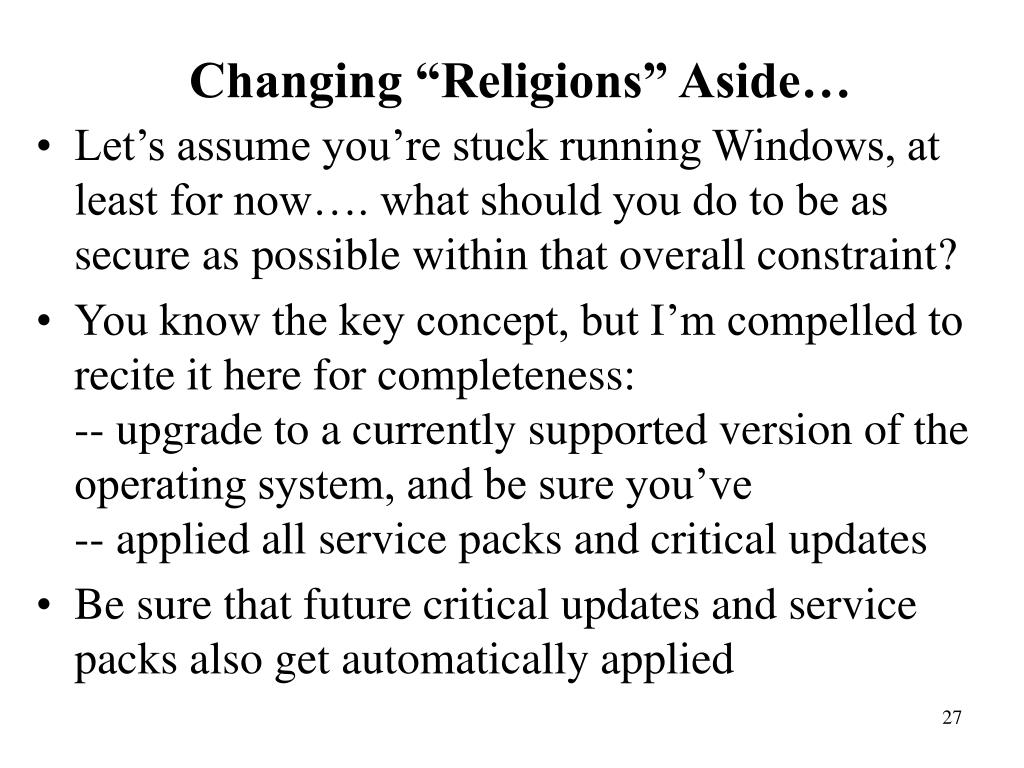 Changing “Religions” Aside…

• Let’s assume you’re stuck running Windows, at least for now…. what should you do to be as secure as possible within that overall constraint?

• You know the key concept, but I’m compelled to recite it here for completeness:
-- upgrade to a currently supported version of the operating system, and be sure you’ve
-- applied all service packs and critical updates

• Be sure that future critical updates and service packs also get automatically applied

27